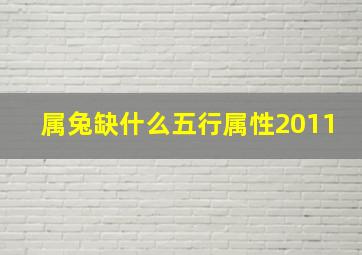 属兔缺什么五行属性2011